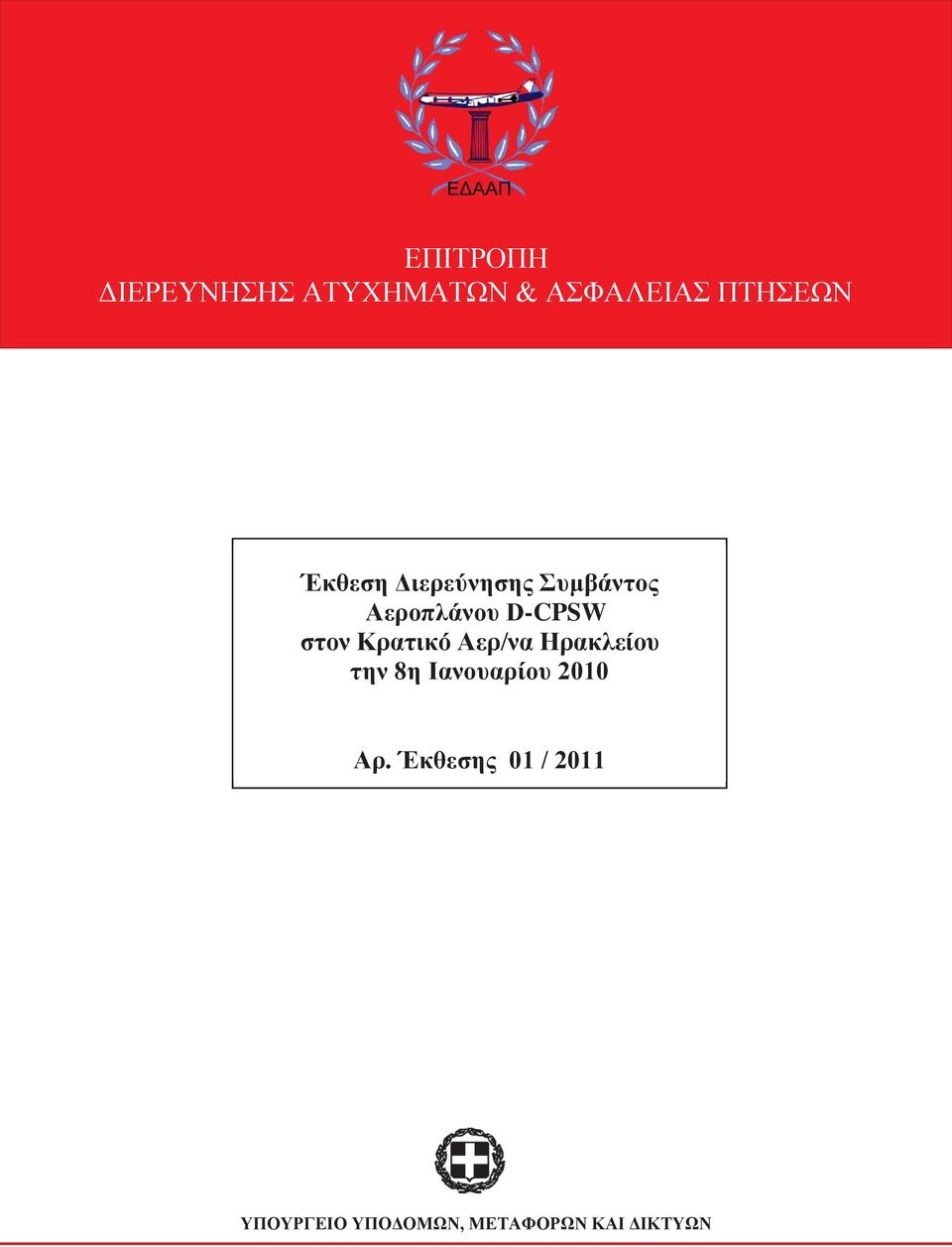 ΕΔΑΑΠ

ΕΠΙΤΡΟΠΗ
ΔΙΕΡΕΥΝΗΣΗΣ ΑΤΥΧΗΜΑΤΩΝ & ΑΣΦΑΛΕΙΑΣ ΠΤΗΣΕΩΝ

Έκθεση Διερεύνησης Συμβάντος
Αεροπλάνου D-CPSW
στον Κρατικό Αερ/να Ηρακλείου
την 8η Ιανουαρίου 2010

Αρ. Έκθεσης 01 / 2011

ΥΠΟΥΡΓΕΙΟ ΥΠΟΔΟΜΩΝ, ΜΕΤΑΦΟΡΩΝ ΚΑΙ ΔΙΚΤΥΩΝ